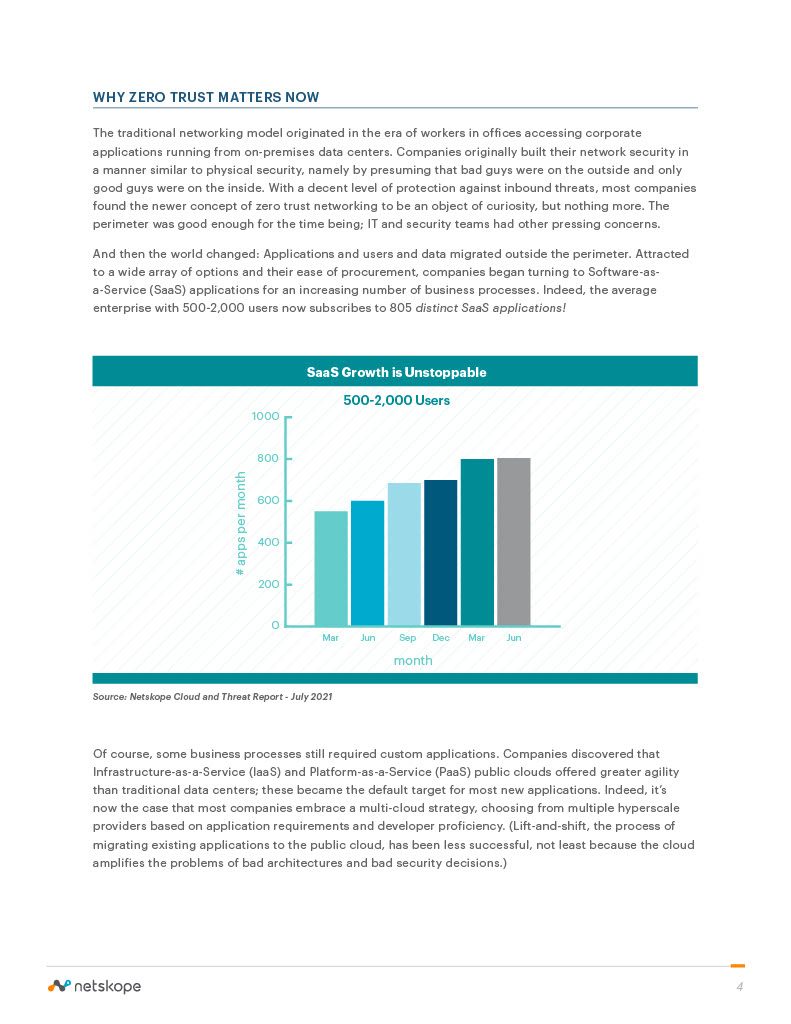 WHY ZERO TRUST MATTERS NOW

The traditional networking model originated in the era of workers in offices accessing corporate applications running from on-premises data centers. Companies originally built their network security in a manner similar to physical security, namely by presuming that bad guys were on the outside and only good guys were on the inside. With a decent level of protection against inbound threats, most companies found the newer concept of zero trust networking to be an object of curiosity, but nothing more. The perimeter was good enough for the time being; IT and security teams had other pressing concerns.

And then the world changed: Applications and users and data migrated outside the perimeter. Attracted to a wide array of options and their ease of procurement, companies began turning to Software-as-a-Service (SaaS) applications for an increasing number of business processes. Indeed, the average enterprise with 500-2,000 users now subscribes to 805 distinct SaaS applications!

SaaS Growth is Unstoppable

500-2,000 Users

1000
800
600
400
200
0

# apps per month

Mar Jun Sep Dec Mar Jun

month

Source: Netskope Cloud and Threat Report - July 2021

Of course, some business processes still required custom applications. Companies discovered that Infrastructure-as-a-Service (IaaS) and Platform-as-a-Service (PaaS) public clouds offered greater agility than traditional data centers; these became the default target for most new applications. Indeed, it's now the case that most companies embrace a multi-cloud strategy, choosing from multiple hyperscale providers based on application requirements and developer proficiency. (Lift-and-shift, the process of migrating existing applications to the public cloud, has been less successful, not least because the cloud amplifies the problems of bad architectures and bad security decisions.)

netskope

4